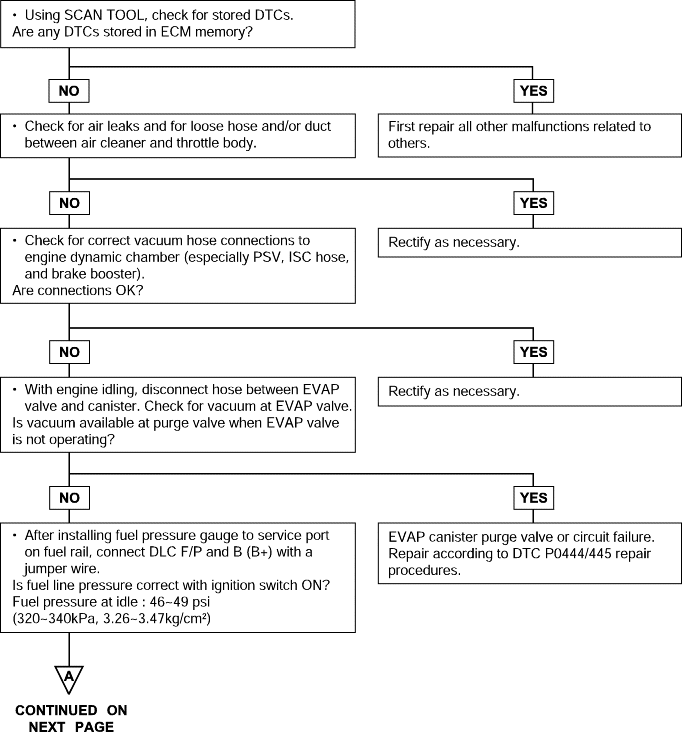 • Using SCAN TOOL, check for stored DTCs.
Are any DTCs stored in ECM memory?

NO

YES

• Check for air leaks and for loose hose and/or duct between air cleaner and throttle body.

First repair all other malfunctions related to others.

NO

YES

• Check for correct vacuum hose connections to engine dynamic chamber (especially PSV, ISC hose, and brake booster).
Are connections OK?

Rectify as necessary.

NO

YES

• With engine idling, disconnect hose between EVAP valve and canister. Check for vacuum at EVAP valve.
Is vacuum available at purge valve when EVAP valve is not operating?

Rectify as necessary.

NO

YES

• After installing fuel pressure gauge to service port on fuel rail, connect DLC F/P and B (B+) with a jumper wire.
Is fuel line pressure correct with ignition switch ON?
Fuel pressure at idle : 46~49 psi
(320~340kPa, 3.26~3.47kg/cm²)

EVAP canister purge valve or circuit failure.
Repair according to DTC P0444/445 repair procedures.

A

CONTINUED ON NEXT PAGE